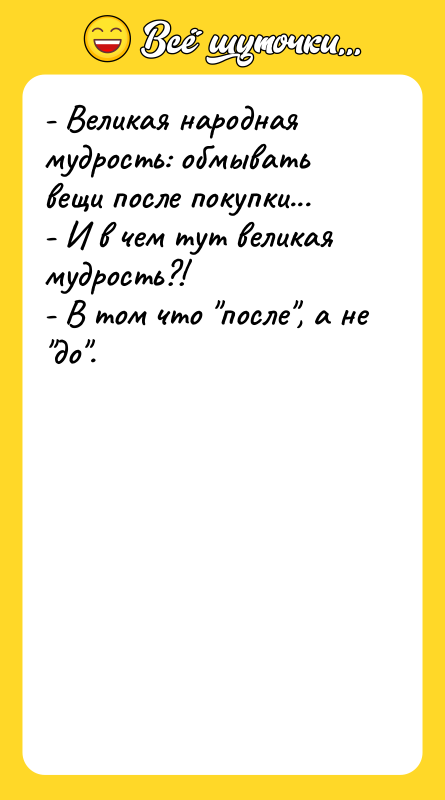 Всё шуточки...

- Великая народная мудрость: обмывать вещи после покупки...
- И в чем тут великая мудрость?!
- В том что "после", а не "до".